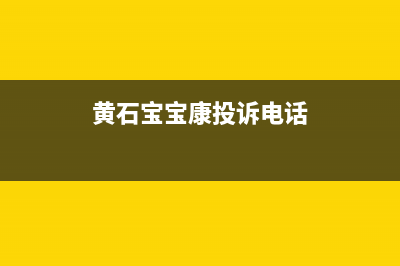 黄石宝宝康投诉电话